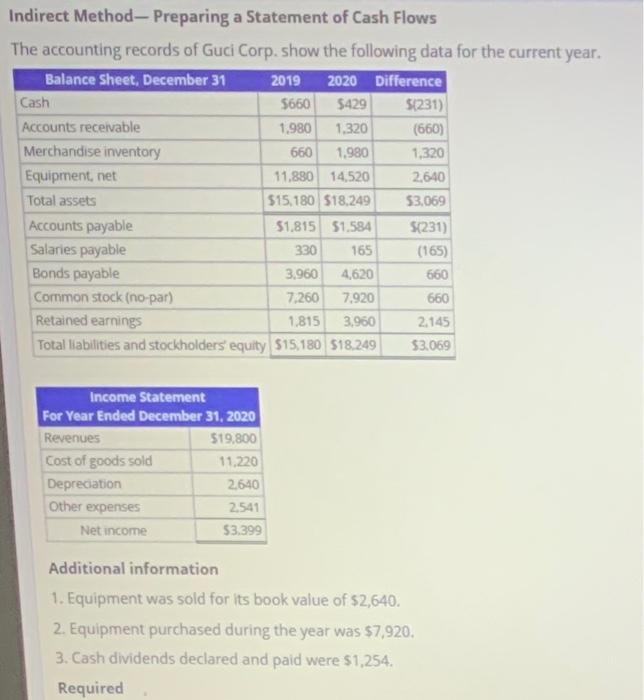 Indirect Method— Preparing a Statement of Cash Flows

The accounting records of Guci Corp. show the following data for the current year.

| Balance Sheet, December 31 | 2019 | 2020 | Difference |
|---|---|---|---|
| Cash | \$660 | \$429 | \$(231) |
| Accounts receivable | 1,980 | 1,320 | (660) |
| Merchandise inventory | 660 | 1,980 | 1,320 |
| Equipment, net | 11,880 | 14,520 | 2,640 |
| Total assets | \$15,180 | \$18,249 | \$3,069 |
| Accounts payable | \$1,815 | \$1,584 | \$(231) |
| Salaries payable | 330 | 165 | (165) |
| Bonds payable | 3,960 | 4,620 | 660 |
| Common stock (no-par) | 7,260 | 7,920 | 660 |
| Retained earnings | 1,815 | 3,960 | 2,145 |
| Total liabilities and stockholders' equity | \$15,180 | \$18,249 | \$3,069 |

| Income Statement For Year Ended December 31, 2020 | |
|---|---|
| Revenues | \$19,800 |
| Cost of goods sold | 11,220 |
| Depreciation | 2,640 |
| Other expenses | 2,541 |
| Net income | \$3,399 |

Additional information

1. Equipment was sold for its book value of \$2,640.

2. Equipment purchased during the year was \$7,920.

3. Cash dividends declared and paid were \$1,254.

Required